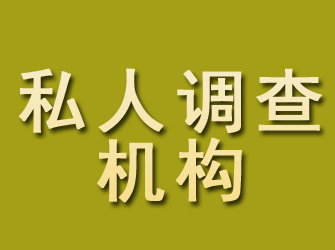 私人调查
机构